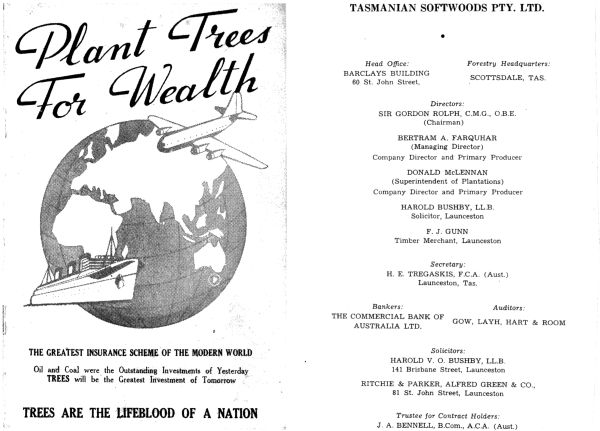 Plant Trees For Wealth

THE GREATEST INSURANCE SCHEME OF THE MODERN WORLD

Oil and Coal were the Outstanding Investments of Yesterday
TREES will be the Greatest Investment of Tomorrow

TREES ARE THE LIFEBLOOD OF A NATION

TASMANIAN SOFTWOODS PTY. LTD.

Head Office:
BARCLAYS BUILDING
60 St. John Street,

Forestry Headquarters:
SCOTTSDALE, TAS.

Directors:
SIR GORDON ROLPH, C.M.G., O.B.E.
(Chairman)

BERTRAM A. FARQUHAR
(Managing Director)
Company Director and Primary Producer

DONALD McLENNAN
(Superintendent of Plantations)
Company Director and Primary Producer

HAROLD BUSHBY, LL.B.
Solicitor, Launceston

F. J. GUNN
Timber Merchant, Launceston

Secretary:
H. E. TREGASKIS, F.C.A. (Aust.)
Launceston, Tas.

Bankers:
THE COMMERCIAL BANK OF AUSTRALIA LTD.

Auditors:
GOW, LAYH, HART & ROOM

Solicitors:
HAROLD V. O. BUSHBY, LL.B.
141 Brisbane Street, Launceston

RITCHIE & PARKER, ALFRED GREEN & CO.,
81 St. John Street, Launceston

Trustee for Contract Holders:
J. A. BENNELL, B.Com., A.C.A. (Aust.)